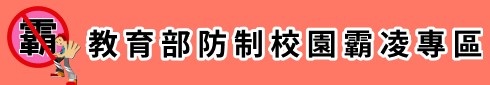 霸

教育部防制校園霸凌專區